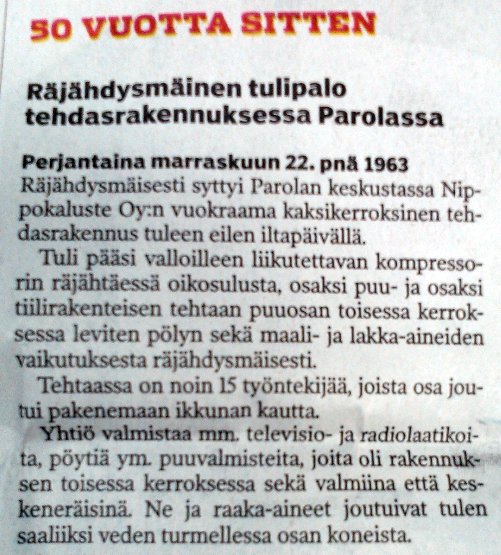 50 VUOTTA SITTEN

Räjähdysmäinen tulipalo tehdasrakennuksessa Parolassa

Perjantaina marraskuun 22. pnä 1963
Räjähdysmäisesti syttyi Parolan keskustassa Nippokaluste Oy:n vuokraama kaksikerroksinen tehdasrakennus tuleen eilen iltapäivällä.

Tuli pääsi valloilleen liikutettavan kompressorin räjähtäessä oikosulusta, osaksi puu- ja osaksi tiilirakenteisen tehtaan puuosan toisessa kerroksessa leviten pölyn sekä maali- ja lakka-aineiden vaikutuksesta räjähdysmäisesti.

Tehtaassa on noin 15 työntekijää, joista osa joutui pakenemaan ikkunan kautta.

Yhtiö valmistaa mm. televisio- ja radiolaatikoita, pöytiä ym. puuvalmisteita, joita oli rakennuksen toisessa kerroksessa sekä valmiina että keskeneräisinä. Ne ja raaka-aineet joutuivat tulen saaliiksi veden turmellessa osan koneista.